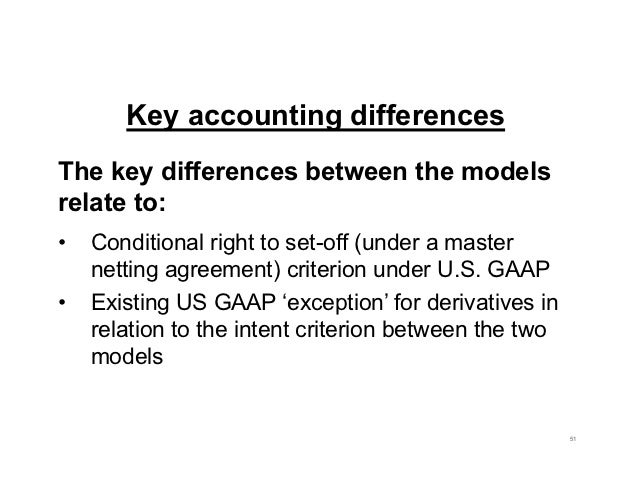 Key accounting differences

The key differences between the models relate to:

• Conditional right to set-off (under a master netting agreement) criterion under U.S. GAAP
• Existing US GAAP ‘exception’ for derivatives in relation to the intent criterion between the two models

51